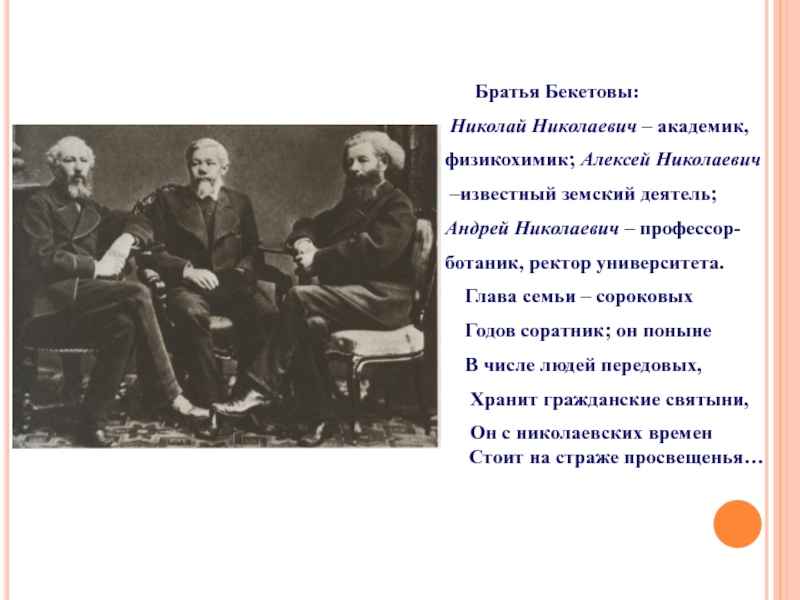 Братья Бекетовы:

Николай Николаевич – академик, физикохимик; Алексей Николаевич –известный земский деятель; Андрей Николаевич – профессор-ботаник, ректор университета.

Глава семьи – сороковых
Годов соратник; он поныне
В числе людей передовых,
Хранит гражданские святыни,
Он с николаевских времен
Стоит на страже просвещенья…